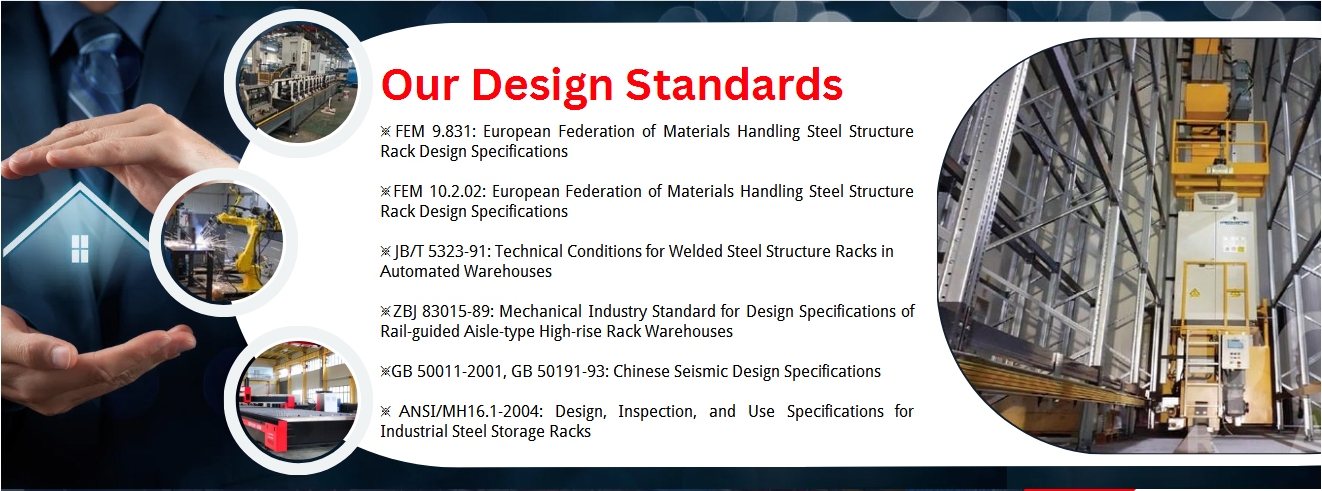 Our Design Standards

※ FEM 9.831: European Federation of Materials Handling Steel Structure Rack Design Specifications

※FEM 10.2.02: European Federation of Materials Handling Steel Structure Rack Design Specifications

※ JB/T 5323-91: Technical Conditions for Welded Steel Structure Racks in Automated Warehouses

※ZBJ 83015-89: Mechanical Industry Standard for Design Specifications of Rail-guided Aisle-type High-rise Rack Warehouses

※GB 50011-2001, GB 50191-93: Chinese Seismic Design Specifications

※ ANSI/MH16.1-2004: Design, Inspection, and Use Specifications for Industrial Steel Storage Racks